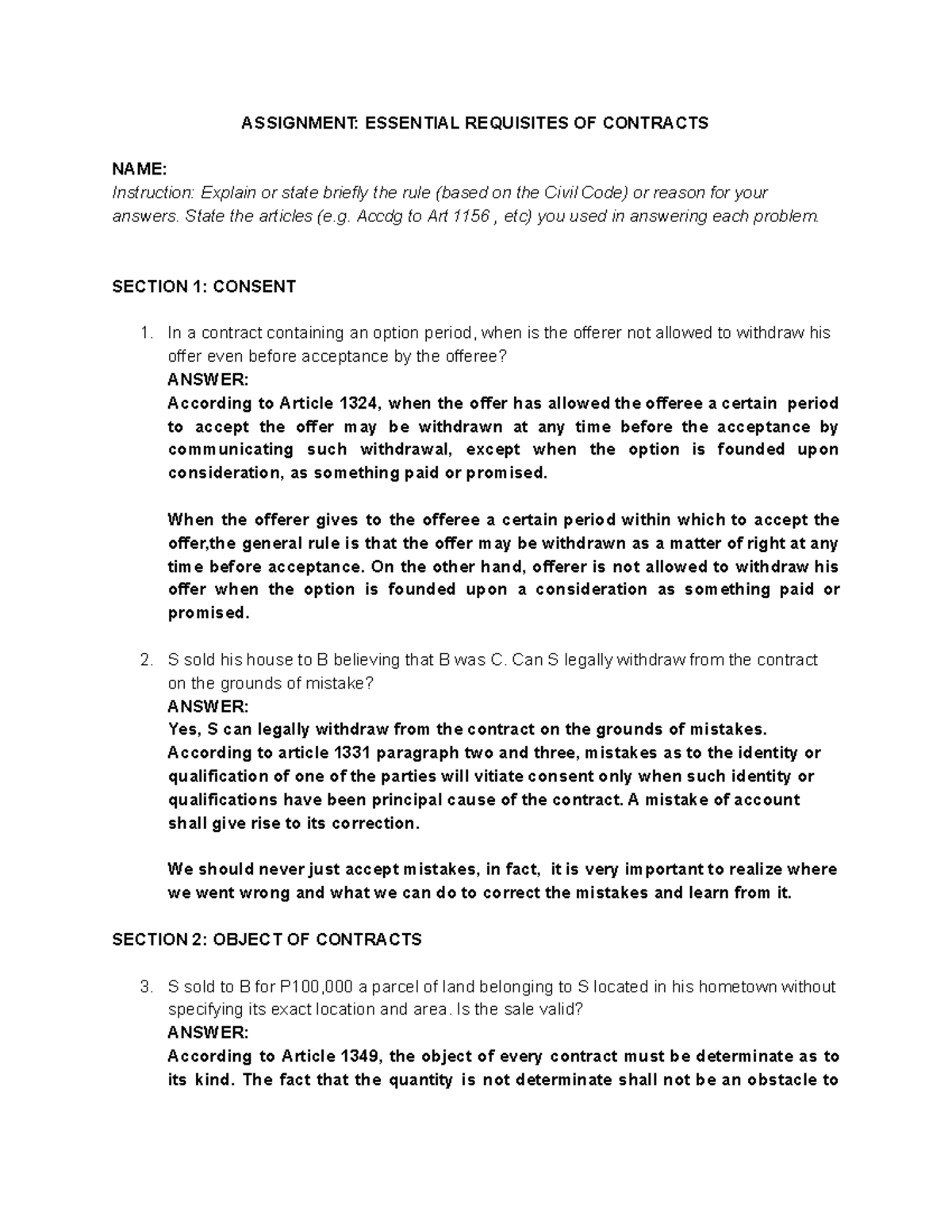 ASSIGNMENT: ESSENTIAL REQUISITES OF CONTRACTS

NAME:
Instruction: Explain or state briefly the rule (based on the Civil Code) or reason for your answers. State the articles (e.g. Accdg to Art 1156 , etc) you used in answering each problem.

SECTION 1: CONSENT

1. In a contract containing an option period, when is the offerer not allowed to withdraw his offer even before acceptance by the offeree?
ANSWER:
According to Article 1324, when the offer has allowed the offeree a certain period to accept the offer may be withdrawn at any time before the acceptance by communicating such withdrawal, except when the option is founded upon consideration, as something paid or promised.

When the offerer gives to the offeree a certain period within which to accept the offer,the general rule is that the offer may be withdrawn as a matter of right at any time before acceptance. On the other hand, offerer is not allowed to withdraw his offer when the option is founded upon a consideration as something paid or promised.

2. S sold his house to B believing that B was C. Can S legally withdraw from the contract on the grounds of mistake?
ANSWER:
Yes, S can legally withdraw from the contract on the grounds of mistakes. According to article 1331 paragraph two and three, mistakes as to the identity or qualification of one of the parties will vitiate consent only when such identity or qualifications have been principal cause of the contract. A mistake of account shall give rise to its correction.

We should never just accept mistakes, in fact, it is very important to realize where we went wrong and what we can do to correct the mistakes and learn from it.

SECTION 2: OBJECT OF CONTRACTS

3. S sold to B for P100,000 a parcel of land belonging to S located in his hometown without specifying its exact location and area. Is the sale valid?
ANSWER:
According to Article 1349, the object of every contract must be determinate as to its kind. The fact that the quantity is not determinate shall not be an obstacle to